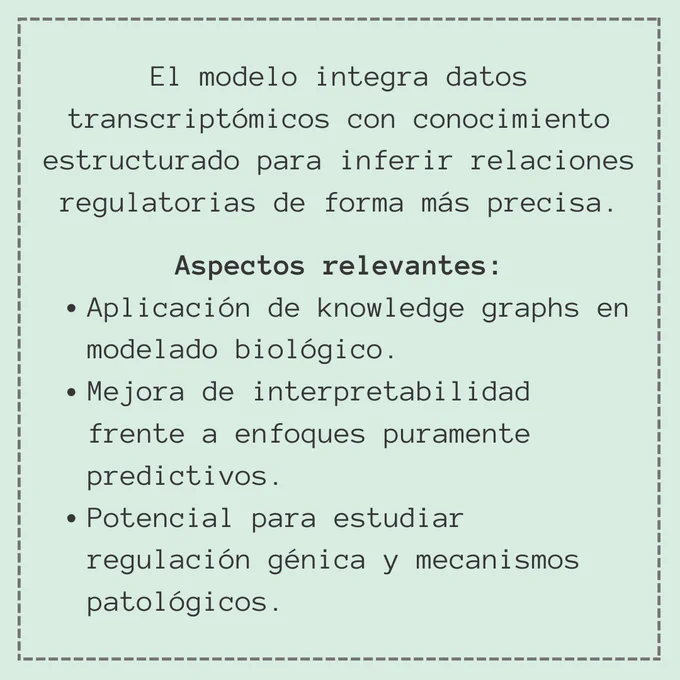 El modelo integra datos transcriptómicos con conocimiento estructurado para inferir relaciones regulatorias de forma más precisa.

Aspectos relevantes:
• Aplicación de knowledge graphs en modelado biológico.
• Mejora de interpretabilidad frente a enfoques puramente predictivos.
• Potencial para estudiar regulación génica y mecanismos patológicos.